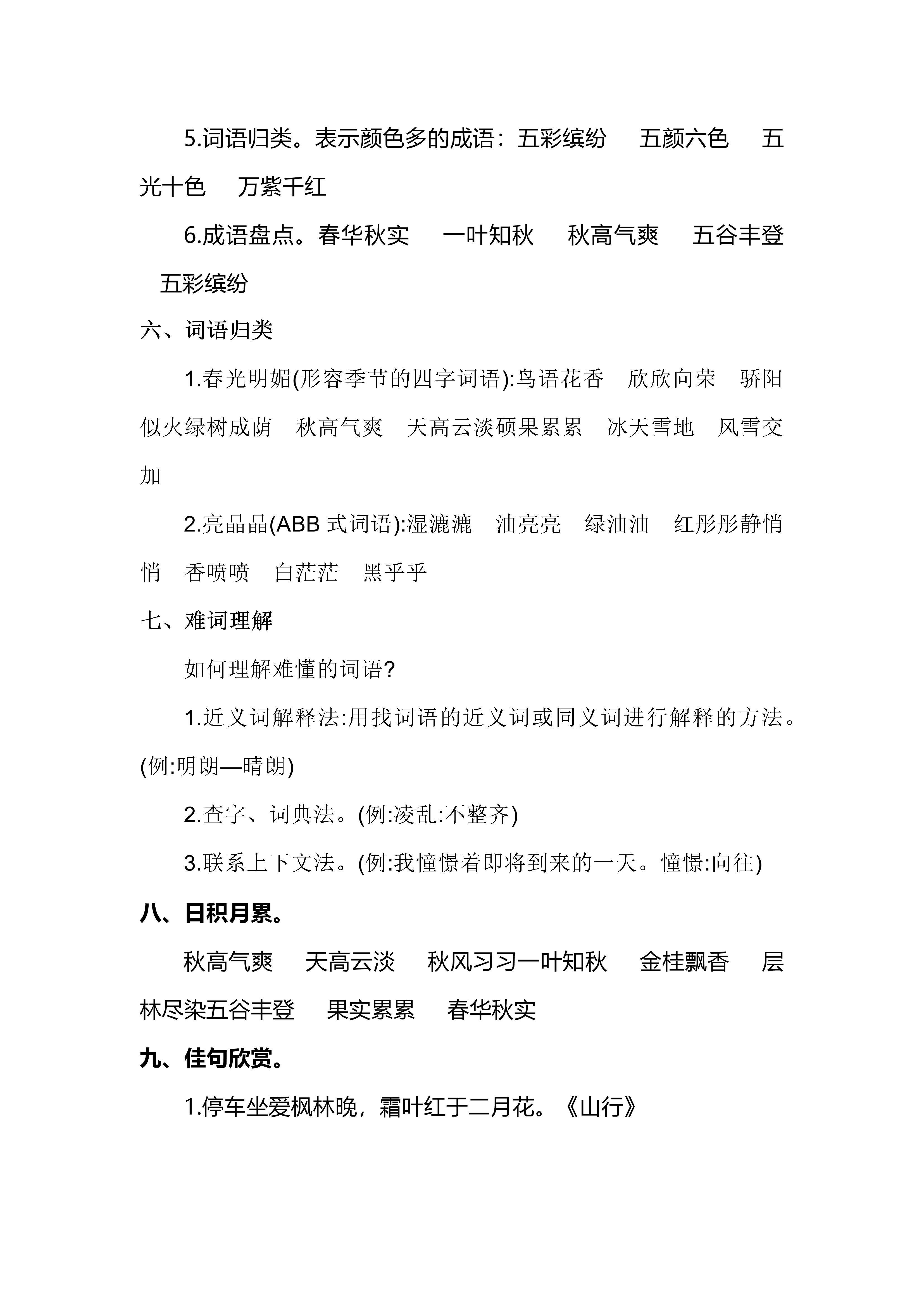 5.词语归类。表示颜色多的成语：五彩缤纷　五颜六色　五光十色　万紫千红

6.成语盘点。春华秋实　一叶知秋　秋高气爽　五谷丰登　五彩缤纷

六、词语归类

1.春光明媚(形容季节的四字词语):鸟语花香　欣欣向荣　骄阳似火绿树成荫　秋高气爽　天高云淡硕果累累　冰天雪地　风雪交加

2.亮晶晶(ABB 式词语):湿漉漉　油亮亮　绿油油　红彤彤静悄悄　香喷喷　白茫茫　黑乎乎

七、难词理解

如何理解难懂的词语?

1.近义词解释法:用找词语的近义词或同义词进行解释的方法。(例:明朗—晴朗)

2.查字、词典法。(例:凌乱:不整齐)

3.联系上下文法。(例:我憧憬着即将到来的一天。憧憬:向往)

八、日积月累。

秋高气爽　天高云淡　秋风习习一叶知秋　金桂飘香　层林尽染五谷丰登　果实累累　春华秋实

九、佳句欣赏。

1.停车坐爱枫林晚，霜叶红于二月花。《山行》